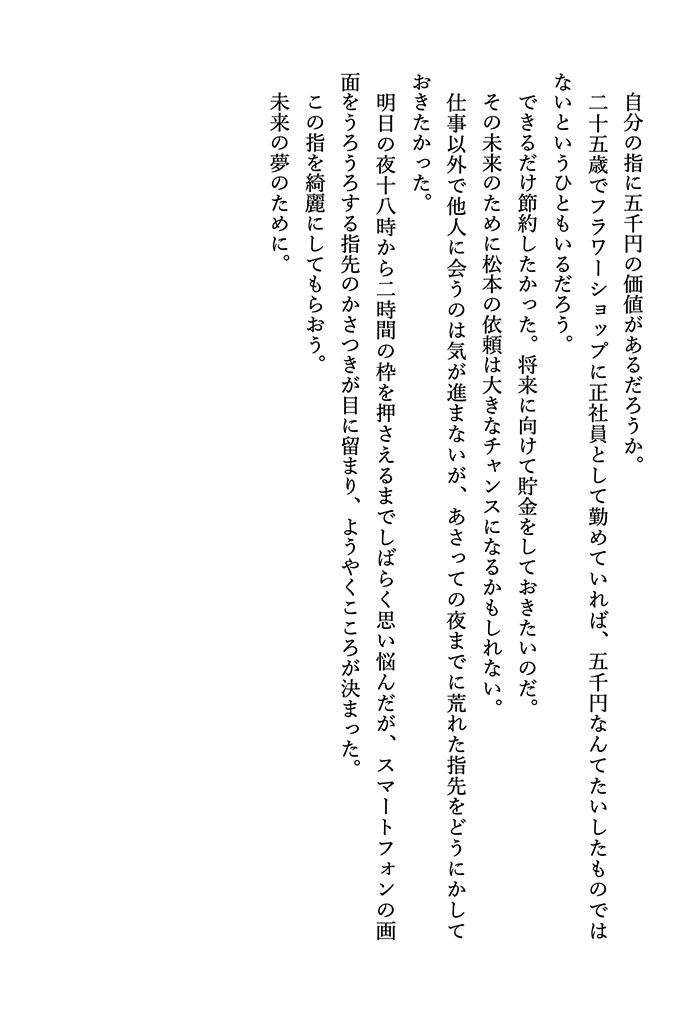 自分の指に五千円の価値があるだろうか。
二十五歳でフラワーショップに正社員として勤めていれば、五千円なんてたいしたものではないというひともいるだろう。
できるだけ節約したかった。将来に向けて貯金をしておきたいのだ。
その未来のために松本の依頼は大きなチャンスになるかもしれない。
仕事以外で他人に会うのは気が進まないが、あさっての夜までに荒れた指先をどうにかしておきたかった。
明日の夜十八時から二時間の枠を押さえるまでしばらく思い悩んだが、スマートフォンの画面をうろうろする指先のかさつきが目に留まり、ようやくこころが決まった。
この指を綺麗にしてもらおう。
未来の夢のために。